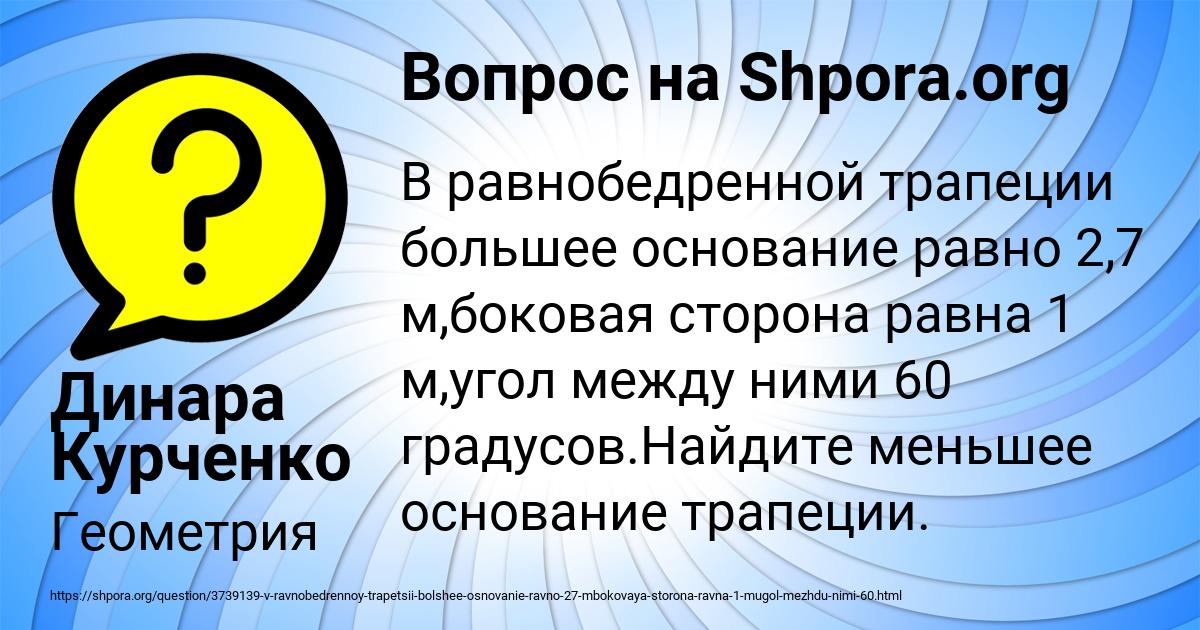 Вопрос на Shpora.org

В равнобедренной трапеции большее основание равно 2,7 м,боковая сторона равна 1 м,угол между ними 60 градусов.Найдите меньшее основание трапеции.

Динара Курченко

Геометрия

https://shpora.org/question/3739139-v-ravnobedrennoy-trapetsii-bolshee-osnovanie-ravno-27-mbokovaya-storona-ravna-1-mugol-mezhdu-nimi-60.html